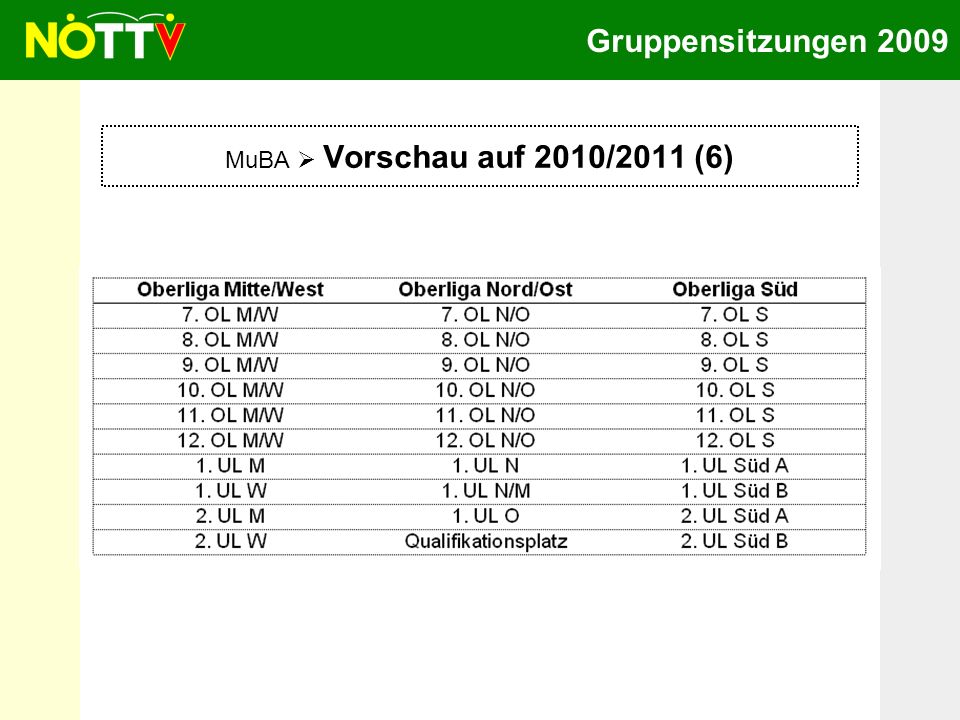 NÖTTV

Gruppensitzungen 2009

MuBA ➢ Vorschau auf 2010/2011 (6)

| Oberliga Mitte/West | Oberliga Nord/Ost | Oberliga Süd |
|---|---|---|
| 7. OL M/W | 7. OL N/O | 7. OL S |
| 8. OL M/W | 8. OL N/O | 8. OL S |
| 9. OL M/W | 9. OL N/O | 9. OL S |
| 10. OL M/W | 10. OL N/O | 10. OL S |
| 11. OL M/W | 11. OL N/O | 11. OL S |
| 12. OL M/W | 12. OL N/O | 12. OL S |
| 1. UL M | 1. UL N | 1. UL Süd A |
| 1. UL W | 1. UL N/M | 1. UL Süd B |
| 2. UL M | 1. UL O | 2. UL Süd A |
| 2. UL W | Qualifikationsplatz | 2. UL Süd B |